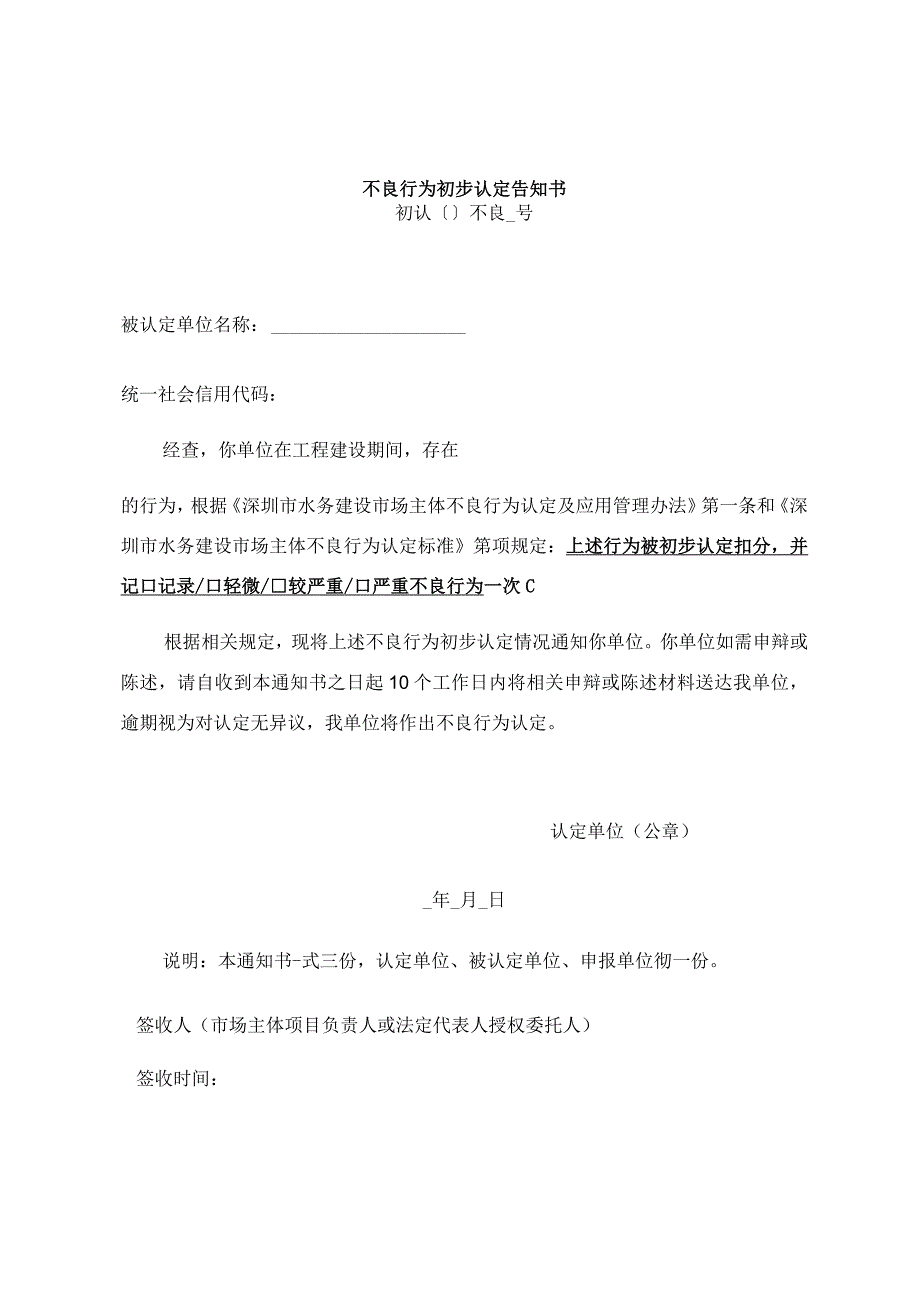 不良行为初步认定告知书
初认〔〕不良_号

被认定单位名称：____________________

统一社会信用代码：

经查，你单位在工程建设期间，存在

的行为，根据《深圳市水务建设市场主体不良行为认定及应用管理办法》第一条和《深圳市水务建设市场主体不良行为认定标准》第项规定：上述行为被初步认定扣分，并记口记录/口轻微/口较严重/口严重不良行为一次C

根据相关规定，现将上述不良行为初步认定情况通知你单位。你单位如需申辩或陈述，请自收到本通知书之日起10个工作日内将相关申辩或陈述材料送达我单位，逾期视为对认定无异议，我单位将作出不良行为认定。

认定单位（公章）

_年_月_日

说明：本通知书-式三份，认定单位、被认定单位、申报单位彻一份。

签收人（市场主体项目负责人或法定代表人授权委托人）

签收时间：